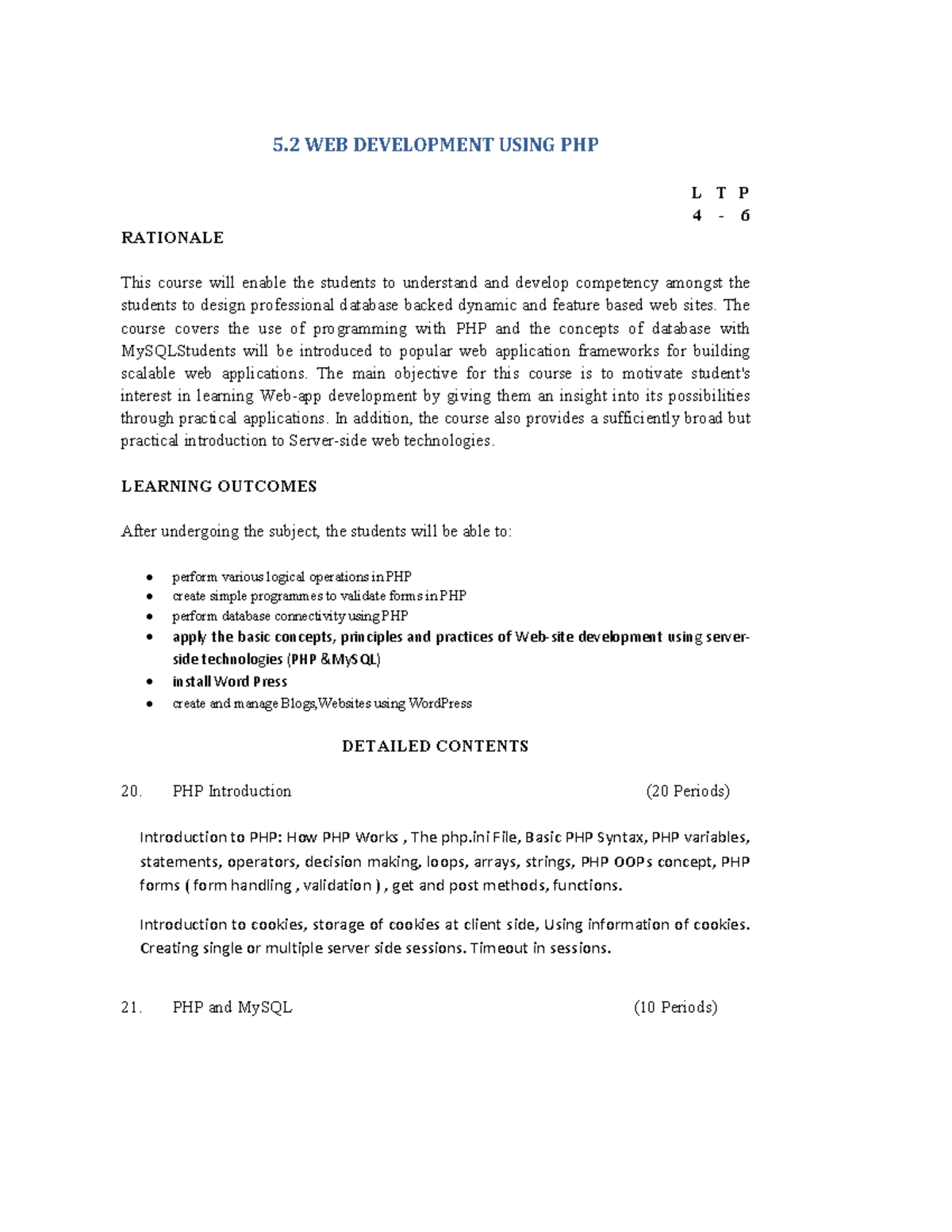 5.2 WEB DEVELOPMENT USING PHP

L T P
4 - 6

RATIONALE

This course will enable the students to understand and develop competency amongst the students to design professional database backed dynamic and feature based web sites. The course covers the use of programming with PHP and the concepts of database with MySQLStudents will be introduced to popular web application frameworks for building scalable web applications. The main objective for this course is to motivate student's interest in learning Web-app development by giving them an insight into its possibilities through practical applications. In addition, the course also provides a sufficiently broad but practical introduction to Server-side web technologies.

LEARNING OUTCOMES

After undergoing the subject, the students will be able to:

• perform various logical operations in PHP
• create simple programmes to validate forms in PHP
• perform database connectivity using PHP
• apply the basic concepts, principles and practices of Web-site development using server-side technologies (PHP &MySQL)
• install Word Press
• create and manage Blogs,Websites using WordPress

DETAILED CONTENTS

20. PHP Introduction (20 Periods)

Introduction to PHP: How PHP Works , The php.ini File, Basic PHP Syntax, PHP variables, statements, operators, decision making, loops, arrays, strings, PHP OOPs concept, PHP forms ( form handling , validation ) , get and post methods, functions.

Introduction to cookies, storage of cookies at client side, Using information of cookies. Creating single or multiple server side sessions. Timeout in sessions.

21. PHP and MySQL (10 Periods)